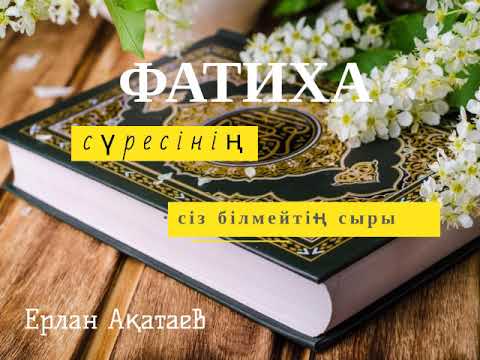 ФАТИХА

сүресінің

сіз білмейтің сыры

Ерлан Ақатаев